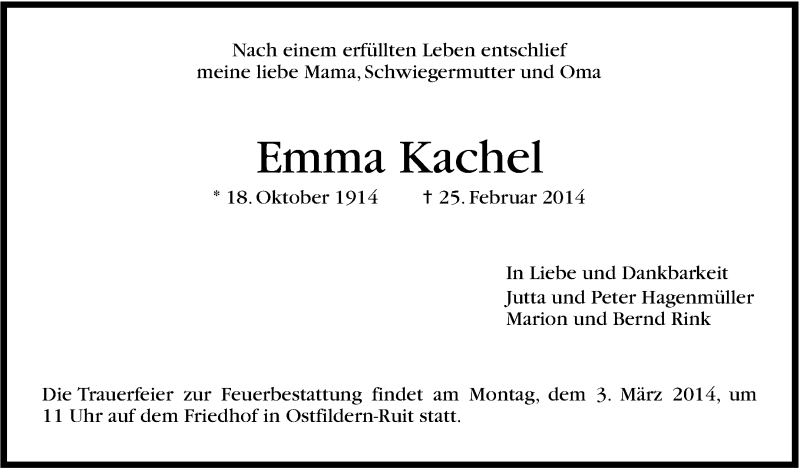 Nach einem erfüllten Leben entschlief
meine liebe Mama, Schwiegermutter und Oma

Emma Kachel

* 18. Oktober 1914 † 25. Februar 2014

In Liebe und Dankbarkeit
Jutta und Peter Hagenmüller
Marion und Bernd Rink

Die Trauerfeier zur Feuerbestattung findet am Montag, dem 3. März 2014, um 11 Uhr auf dem Friedhof in Ostfildern-Ruit statt.